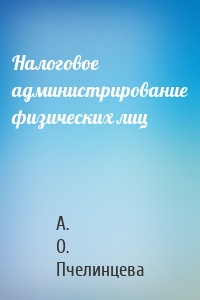 Налоговое администрирование физических лиц

А. О. Пчелинцева